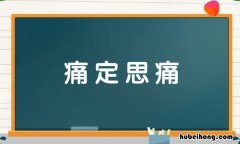 痛定思痛

hubeihong.com